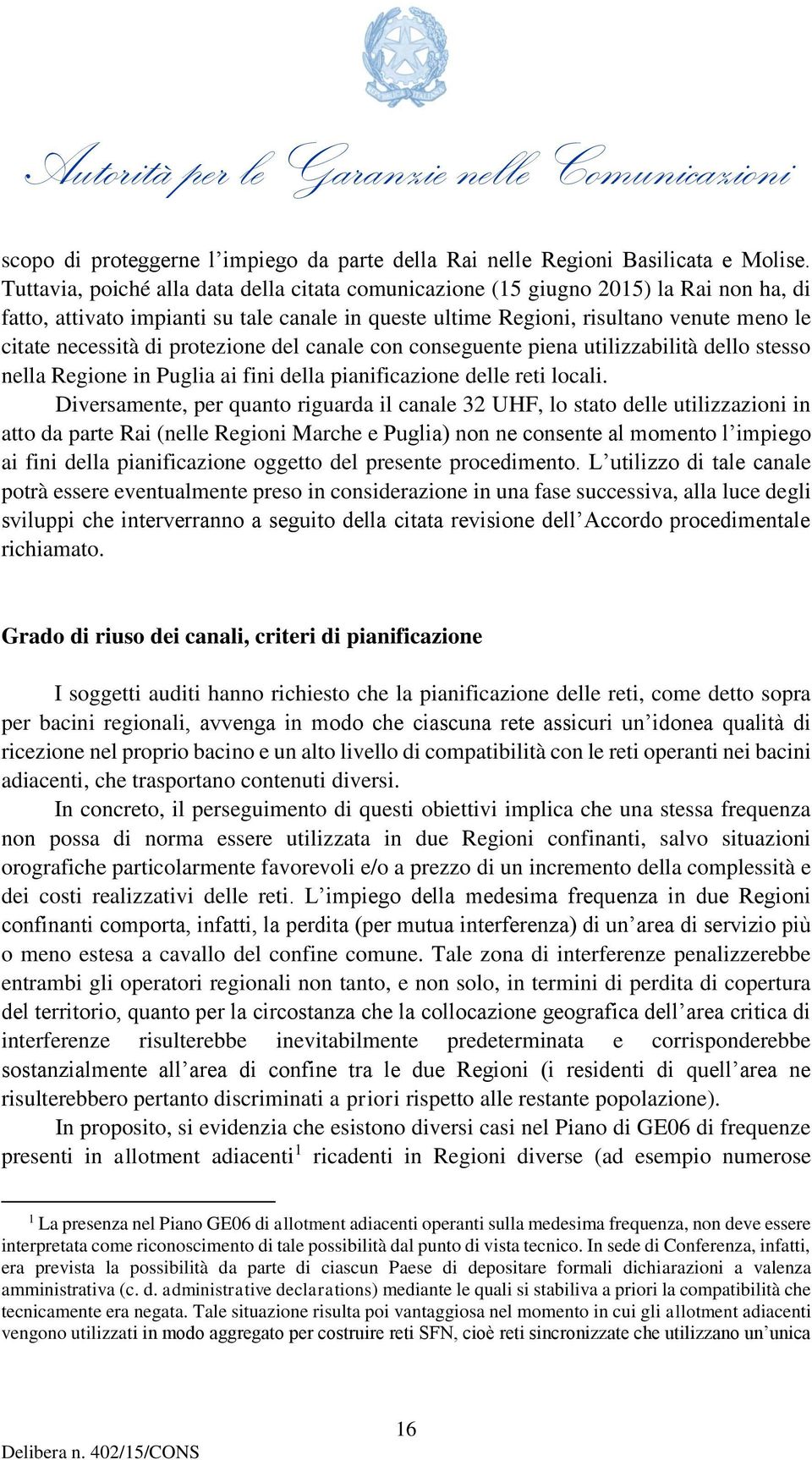 Autorità per le Garanzie nelle Comunicazioni

scopo di proteggerne l'impiego da parte della Rai nelle Regioni Basilicata e Molise. Tuttavia, poiché alla data della citata comunicazione (15 giugno 2015) la Rai non ha, di fatto, attivato impianti su tale canale in queste ultime Regioni, risultano venute meno le citate necessità di protezione del canale con conseguente piena utilizzabilità dello stesso nella Regione in Puglia ai fini della pianificazione delle reti locali.

Diversamente, per quanto riguarda il canale 32 UHF, lo stato delle utilizzazioni in atto da parte Rai (nelle Regioni Marche e Puglia) non ne consente al momento l'impiego ai fini della pianificazione oggetto del presente procedimento. L'utilizzo di tale canale potrà essere eventualmente preso in considerazione in una fase successiva, alla luce degli sviluppi che interverranno a seguito della citata revisione dell'Accordo procedimentale richiamato.

Grado di riuso dei canali, criteri di pianificazione

I soggetti auditi hanno richiesto che la pianificazione delle reti, come detto sopra per bacini regionali, avvenga in modo che ciascuna rete assicuri un'idonea qualità di ricezione nel proprio bacino e un alto livello di compatibilità con le reti operanti nei bacini adiacenti, che trasportano contenuti diversi.

In concreto, il perseguimento di questi obiettivi implica che una stessa frequenza non possa di norma essere utilizzata in due Regioni confinanti, salvo situazioni orografiche particolarmente favorevoli e/o a prezzo di un incremento della complessità e dei costi realizzativi delle reti. L'impiego della medesima frequenza in due Regioni confinanti comporta, infatti, la perdita (per mutua interferenza) di un'area di servizio più o meno estesa a cavallo del confine comune. Tale zona di interferenze penalizzerebbe entrambi gli operatori regionali non tanto, e non solo, in termini di perdita di copertura del territorio, quanto per la circostanza che la collocazione geografica dell'area critica di interferenze risulterebbe inevitabilmente predeterminata e corrisponderebbe sostanzialmente all'area di confine tra le due Regioni (i residenti di quell'area ne risulterebbero pertanto discriminati a priori rispetto alle restante popolazione).

In proposito, si evidenzia che esistono diversi casi nel Piano di GE06 di frequenze presenti in allotment adiacenti$^1$ ricadenti in Regioni diverse (ad esempio numerose

$^1$ La presenza nel Piano GE06 di allotment adiacenti operanti sulla medesima frequenza, non deve essere interpretata come riconoscimento di tale possibilità dal punto di vista tecnico. In sede di Conferenza, infatti, era prevista la possibilità da parte di ciascun Paese di depositare formali dichiarazioni a valenza amministrativa (c. d. administrative declarations) mediante le quali si stabiliva a priori la compatibilità che tecnicamente era negata. Tale situazione risulta poi vantaggiosa nel momento in cui gli allotment adiacenti vengono utilizzati in modo aggregato per costruire reti SFN, cioè reti sincronizzate che utilizzano un'unica

16

Delibera n. 402/15/CONS